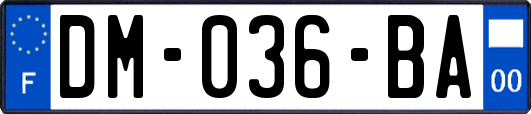 F
DM-036-BA
00